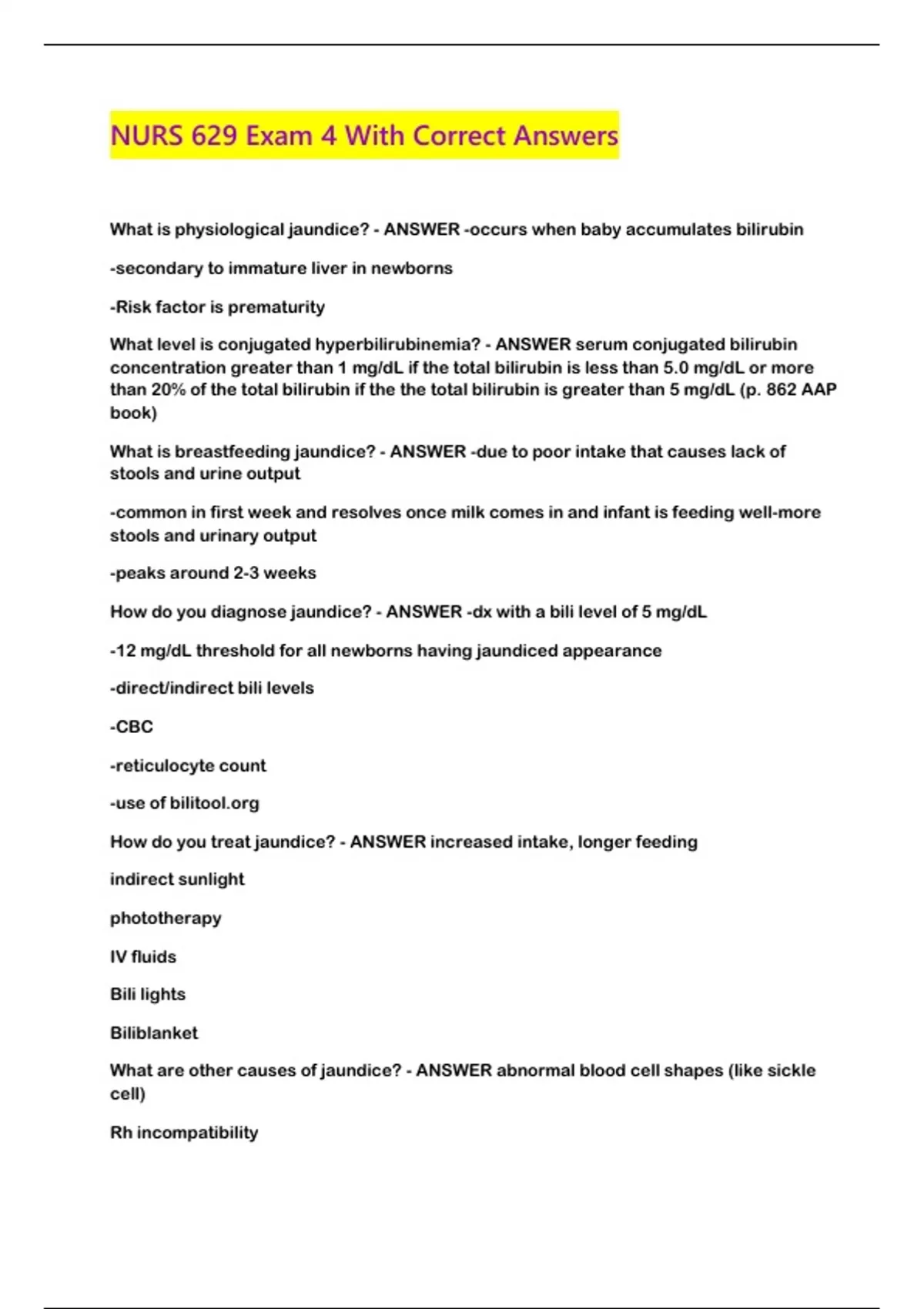 NURS 629 Exam 4 With Correct Answers

What is physiological jaundice? - ANSWER -occurs when baby accumulates bilirubin

-secondary to immature liver in newborns

-Risk factor is prematurity

What level is conjugated hyperbilirubinemia? - ANSWER serum conjugated bilirubin concentration greater than 1 mg/dL if the total bilirubin is less than 5.0 mg/dL or more than 20% of the total bilirubin if the the total bilirubin is greater than 5 mg/dL (p. 862 AAP book)

What is breastfeeding jaundice? - ANSWER -due to poor intake that causes lack of stools and urine output

-common in first week and resolves once milk comes in and infant is feeding well-more stools and urinary output

-peaks around 2-3 weeks

How do you diagnose jaundice? - ANSWER -dx with a bili level of 5 mg/dL

-12 mg/dL threshold for all newborns having jaundiced appearance

-direct/indirect bili levels

-CBC

-reticulocyte count

-use of bilitool.org

How do you treat jaundice? - ANSWER increased intake, longer feeding

indirect sunlight

phototherapy

IV fluids

Bili lights

Biliblanket

What are other causes of jaundice? - ANSWER abnormal blood cell shapes (like sickle cell)

Rh incompatibility